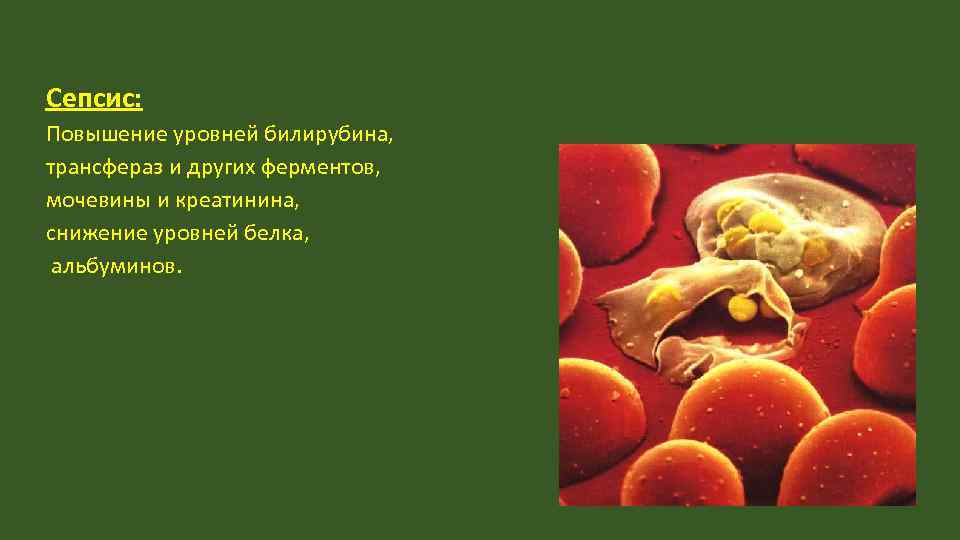 Сепсис:

Повышение уровней билирубина, трансфераз и других ферментов, мочевины и креатинина, снижение уровней белка, альбуминов.